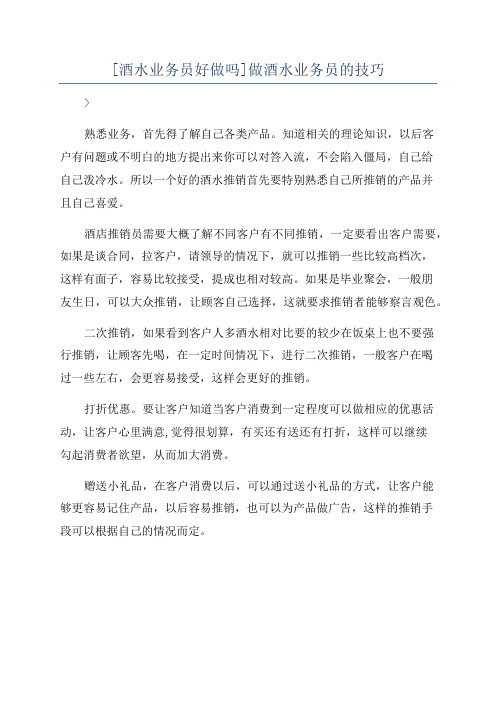 [酒水业务员好做吗]做酒水业务员的技巧

>

熟悉业务，首先得了解自己各类产品。知道相关的理论知识，以后客户有问题或不明白的地方提出来你可以对答入流，不会陷入僵局，自己给自己泼冷水。所以一个好的酒水推销首先要特别熟悉自己所推销的产品并且自己喜爱。

酒店推销员需要大概了解不同客户有不同推销，一定要看出客户需要，如果是谈合同，拉客户，请领导的情况下，就可以推销一些比较高档次，这样有面子，容易比较接受，提成也相对较高。如果是毕业聚会，一般朋友生日，可以大众推销，让顾客自己选择，这就要求推销者能够察言观色。

二次推销，如果看到客户人多酒水相对比要的较少在饭桌上也不要强行推销，让顾客先喝，在一定时间情况下，进行二次推销，一般客户在喝过一些左右，会更容易接受，这样会更好的推销。

打折优惠。要让客户知道当客户消费到一定程度可以做相应的优惠活动，让客户心里满意,觉得很划算，有买还有送还有打折，这样可以继续勾起消费者欲望，从而加大消费。

赠送小礼品，在客户消费以后，可以通过送小礼品的方式，让客户能够更容易记住产品，以后容易推销，也可以为产品做广告，这样的推销手段可以根据自己的情况而定。